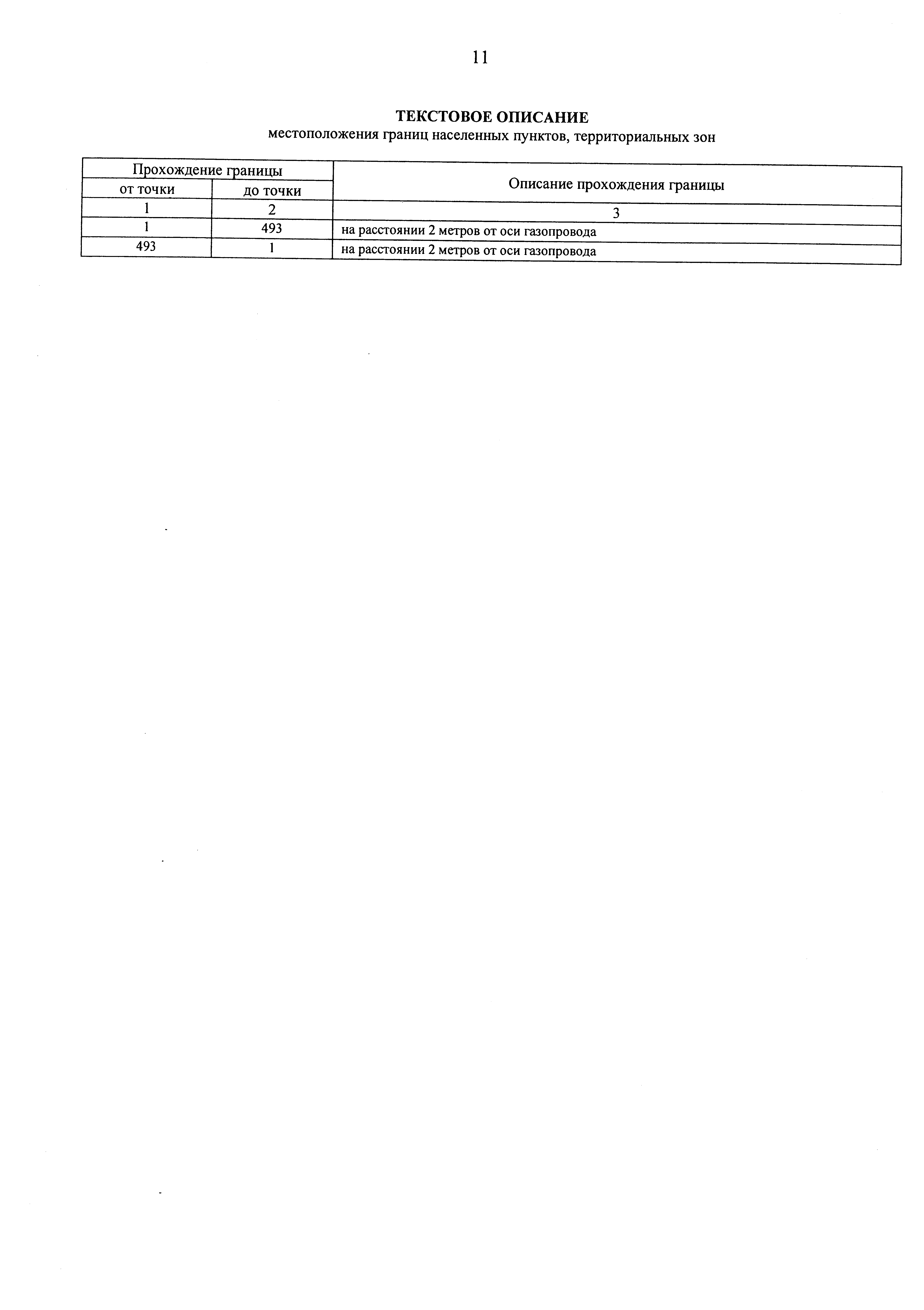 11

ТЕКСТОВОЕ ОПИСАНИЕ
местоположения границ населенных пунктов, территориальных зон

| Прохождение границы | | Описание прохождения границы |
|---|---|---|
| от точки | до точки | |
| 1 | 2 | 3 |
| 1 | 493 | на расстоянии 2 метров от оси газопровода |
| 493 | 1 | на расстоянии 2 метров от оси газопровода |